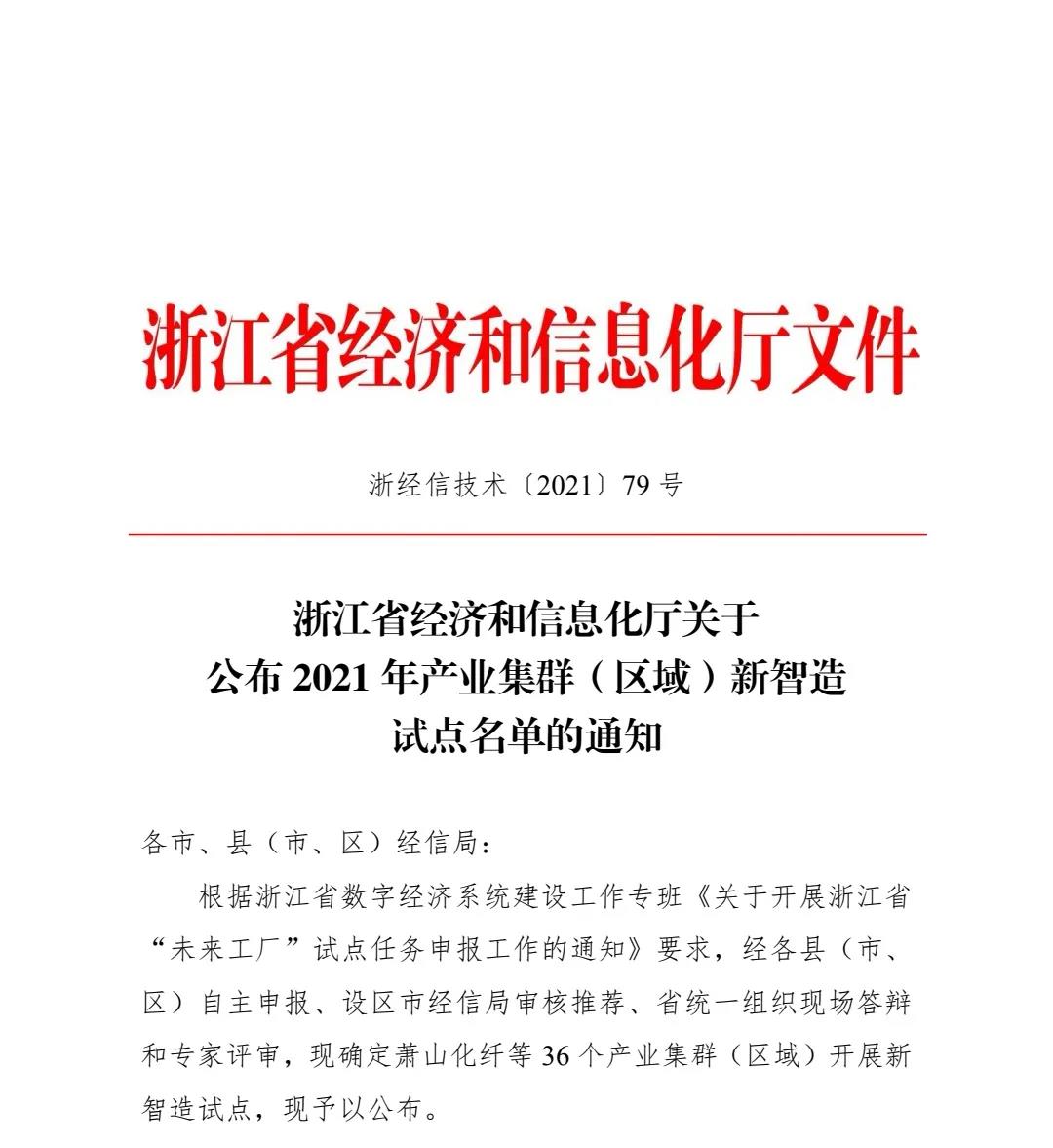 浙江省经济和信息化厅文件

浙经信技术〔2021〕79 号

浙江省经济和信息化厅关于
公布 2021 年产业集群（区域）新智造
试点名单的通知

各市、县（市、区）经信局：

根据浙江省数字经济系统建设工作专班《关于开展浙江省“未来工厂”试点任务申报工作的通知》要求，经各县（市、区）自主申报、设区市经信局审核推荐、省统一组织现场答辩和专家评审，现确定萧山化纤等 36 个产业集群（区域）开展新智造试点，现予以公布。